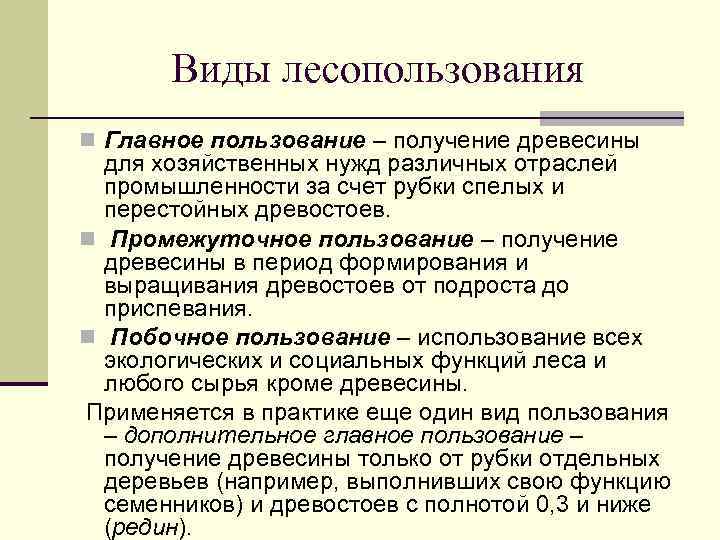 Виды лесопользования

Главное пользование – получение древесины для хозяйственных нужд различных отраслей промышленности за счет рубки спелых и перестойных древостоев.

Промежуточное пользование – получение древесины в период формирования и выращивания древостоев от подроста до приспевания.

Побочное пользование – использование всех экологических и социальных функций леса и любого сырья кроме древесины.

Применяется в практике еще один вид пользования – дополнительное главное пользование – получение древесины только от рубки отдельных деревьев (например, выполнивших свою функцию семенников) и древостоев с полнотой 0,3 и ниже (редин).